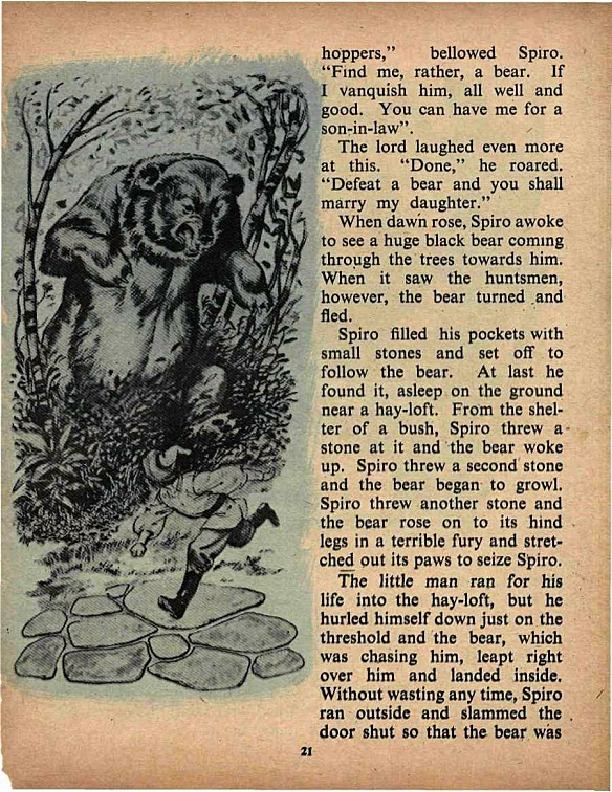 hoppers," bellowed Spiro. "Find me, rather, a bear. If I vanquish him, all well and good. You can have me for a son-in-law".

The lord laughed even more at this. "Done," he roared. "Defeat a bear and you shall marry my daughter."

When dawn rose, Spiro awoke to see a huge black bear coming through the trees towards him. When it saw the huntsmen, however, the bear turned and fled.

Spiro filled his pockets with small stones and set off to follow the bear. At last he found it, asleep on the ground near a hay-loft. From the shelter of a bush, Spiro threw a stone at it and the bear woke up. Spiro threw a second stone and the bear began to growl. Spiro threw another stone and the bear rose on to its hind legs in a terrible fury and stretched out its paws to seize Spiro.

The little man ran for his life into the hay-loft, but he hurled himself down just on the threshold and the bear, which was chasing him, leapt right over him and landed inside. Without wasting any time, Spiro ran outside and slammed the door shut so that the bear was

21